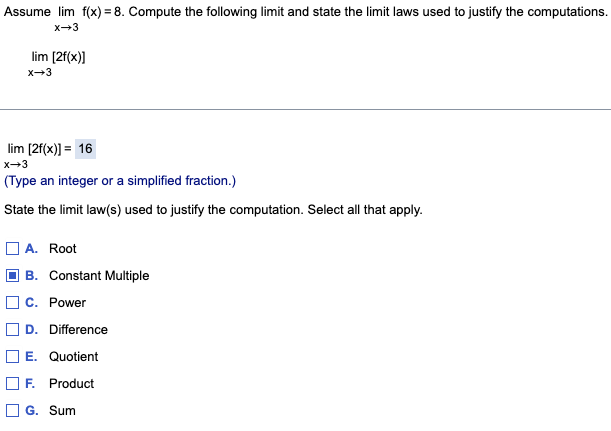 Assume $\lim_{x \to 3} f(x) = 8$. Compute the following limit and state the limit laws used to justify the computations.

$\lim_{x \to 3} [2f(x)]$

$\lim_{x \to 3} [2f(x)] = 16$

(Type an integer or a simplified fraction.)

State the limit law(s) used to justify the computation. Select all that apply.

A. Root

B. Constant Multiple

C. Power

D. Difference

E. Quotient

F. Product

G. Sum